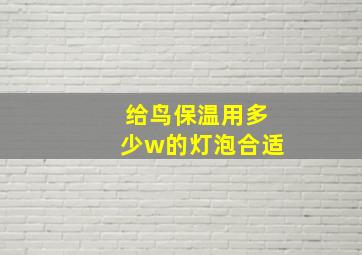 给鸟保温用多少w的灯泡合适